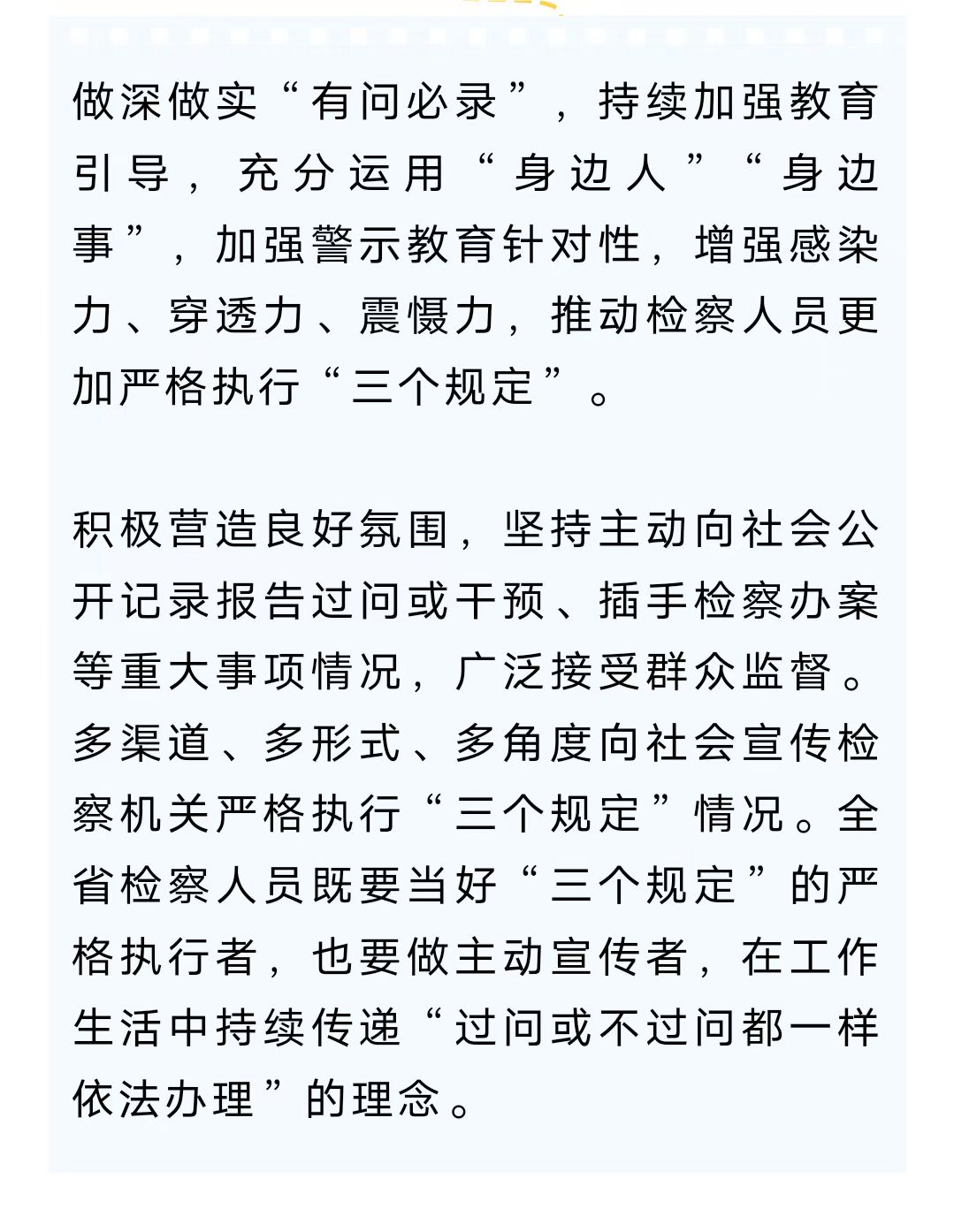 做深做实“有问必录”，持续加强教育引导，充分运用“身边人”“身边事”，加强警示教育针对性，增强感染力、穿透力、震慑力，推动检察人员更加严格执行“三个规定”。

积极营造良好氛围，坚持主动向社会公开记录报告过问或干预、插手检察办案等重大事项情况，广泛接受群众监督。多渠道、多形式、多角度向社会宣传检察机关严格执行“三个规定”情况。全省检察人员既要当好“三个规定”的严格执行者，也要做主动宣传者，在工作生活中持续传递“过问或不过问都一样依法办理”的理念。